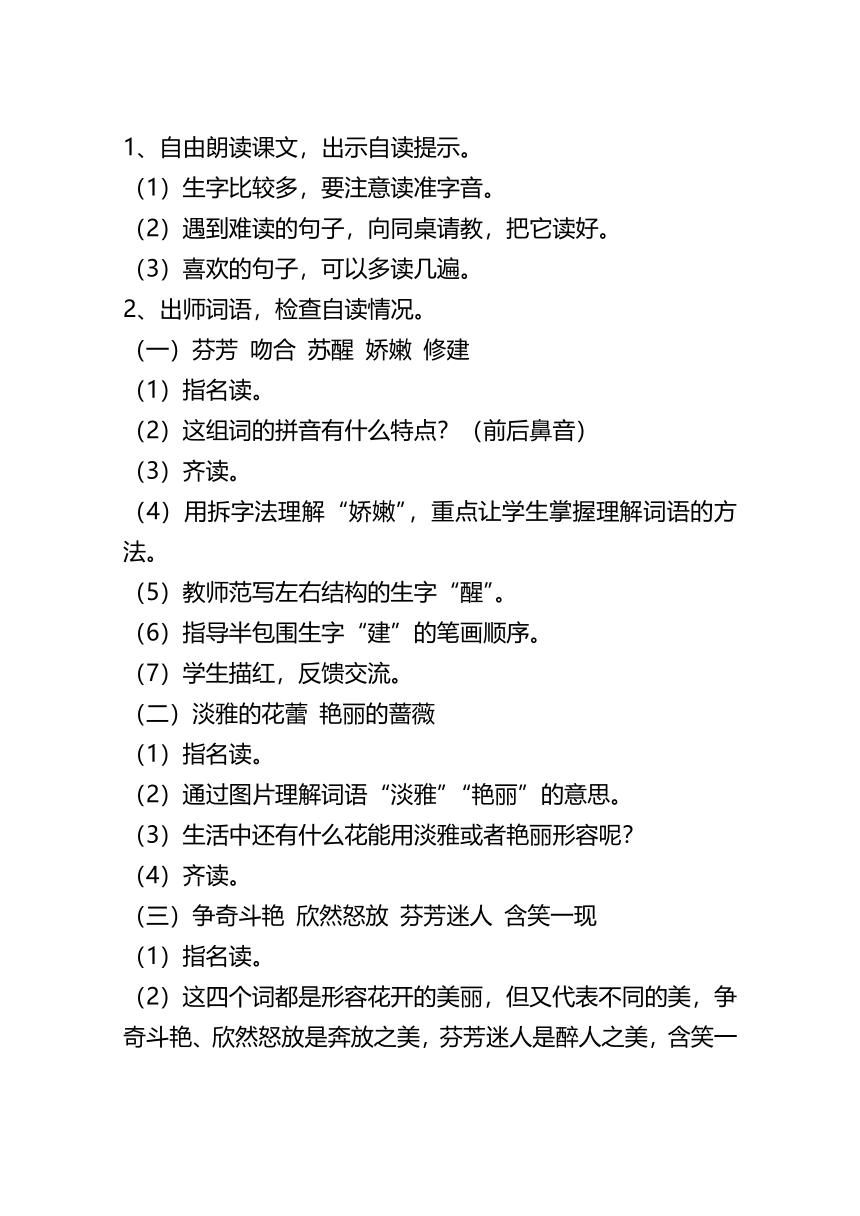 1、自由朗读课文，出示自读提示。

（1）生字比较多，要注意读准字音。

（2）遇到难读的句子，向同桌请教，把它读好。

（3）喜欢的句子，可以多读几遍。

2、出师词语，检查自读情况。

（一）芬芳 吻合 苏醒 娇嫩 修建

（1）指名读。

（2）这组词的拼音有什么特点？（前后鼻音）

（3）齐读。

（4）用拆字法理解“娇嫩”，重点让学生掌握理解词语的方法。

（5）教师范写左右结构的生字“醒”。

（6）指导半包围生字“建”的笔画顺序。

（7）学生描红，反馈交流。

（二）淡雅的花蕾 艳丽的蔷薇

（1）指名读。

（2）通过图片理解词语“淡雅”“艳丽”的意思。

（3）生活中还有什么花能用淡雅或者艳丽形容呢？

（4）齐读。

（三）争奇斗艳 欣然怒放 芬芳迷人 含笑一现

（1）指名读。

（2）这四个词都是形容花开的美丽，但又代表不同的美，争奇斗艳、欣然怒放是奔放之美，芬芳迷人是醉人之美，含笑一